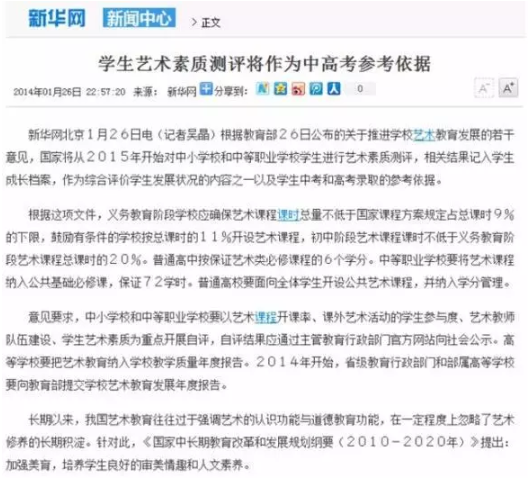 新华网 新闻中心 > 正文

学生艺术素质测评将作为中高考参考依据

2014年01月26日 22:57:20 来源： 新华网 分享到： 0 A⁻ A⁺

新华网北京１月２６日电（记者吴晶）根据教育部２６日公布的关于推进学校艺术教育发展的若干意见，国家将从２０１５年开始对中小学校和中等职业学校学生进行艺术素质测评，相关结果记入学生成长档案，作为综合评价学生发展状况的内容之一以及学生中考和高考录取的参考依据。

根据这项文件，义务教育阶段学校应确保艺术课程课时总量不低于国家课程方案规定占总课时９％的下限，鼓励有条件的学校按总课时的１１％开设艺术课程，初中阶段艺术课程课时不低于义务教育阶段艺术课程总课时的２０％。普通高中按保证艺术类必修课程的６个学分。中等职业学校要将艺术课程纳入公共基础必修课，保证７２学时。普通高校要面向全体学生开设公共艺术课程，并纳入学分管理。

意见要求，中小学校和中等职业学校要以艺术课程开课率、课外艺术活动的学生参与度、艺术教师队伍建设、学生艺术素质为重点开展自评，自评结果应通过主管教育行政部门官方网站向社会公示。高等学校要把艺术教育纳入学校教学质量年度报告。２０１４年开始，省级教育行政部门和部属高等学校要向教育部提交学校艺术教育发展年度报告。

长期以来，我国艺术教育往往过于强调艺术的认识功能与道德教育功能，在一定程度上忽略了艺术修养的长期积淀。针对此，《国家中长期教育改革和发展规划纲要（２０１０－２０２０年）》提出：加强美育，培养学生良好的审美情趣和人文素养。